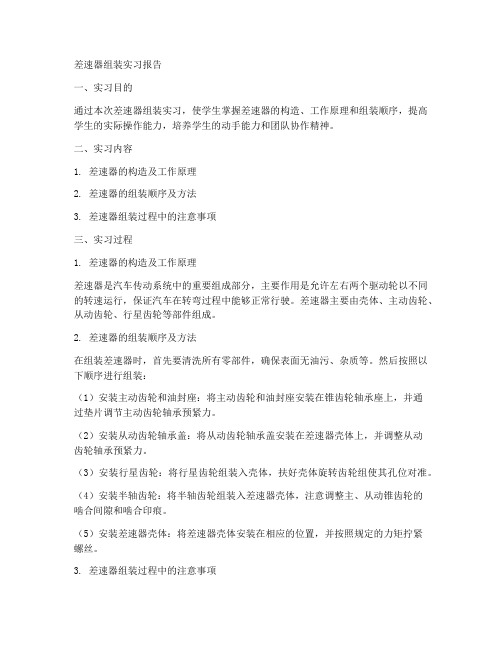 差速器组装实习报告

一、实习目的

通过本次差速器组装实习，使学生掌握差速器的构造、工作原理和组装顺序，提高学生的实际操作能力，培养学生的动手能力和团队协作精神。

二、实习内容

1. 差速器的构造及工作原理

2. 差速器的组装顺序及方法

3. 差速器组装过程中的注意事项

三、实习过程

1. 差速器的构造及工作原理

差速器是汽车传动系统中的重要组成部分，主要作用是允许左右两个驱动轮以不同的转速运行，保证汽车在转弯过程中能够正常行驶。差速器主要由壳体、主动齿轮、从动齿轮、行星齿轮等部件组成。

2. 差速器的组装顺序及方法

在组装差速器时，首先要清洗所有零部件，确保表面无油污、杂质等。然后按照以下顺序进行组装：

（1）安装主动齿轮和油封座：将主动齿轮和油封座安装在锥齿轮轴承座上，并通过垫片调节主动齿轮轴承预紧力。

（2）安装从动齿轮轴承盖：将从动齿轮轴承盖安装在差速器壳体上，并调整从动齿轮轴承预紧力。

（3）安装行星齿轮：将行星齿轮组装入壳体，扶好壳体旋转齿轮组使其孔位对准。

（4）安装半轴齿轮：将半轴齿轮组装入差速器壳体，注意调整主、从动锥齿轮的啮合间隙和啮合印痕。

（5）安装差速器壳体：将差速器壳体安装在相应的位置，并按照规定的力矩拧紧螺丝。

3. 差速器组装过程中的注意事项